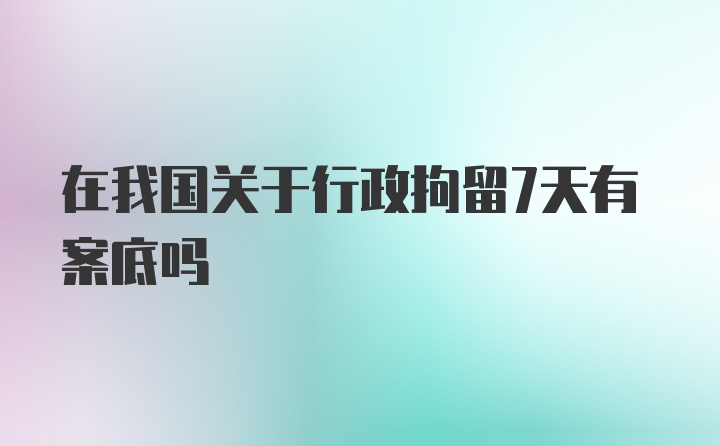 在我国关于行政拘留7天有案底吗